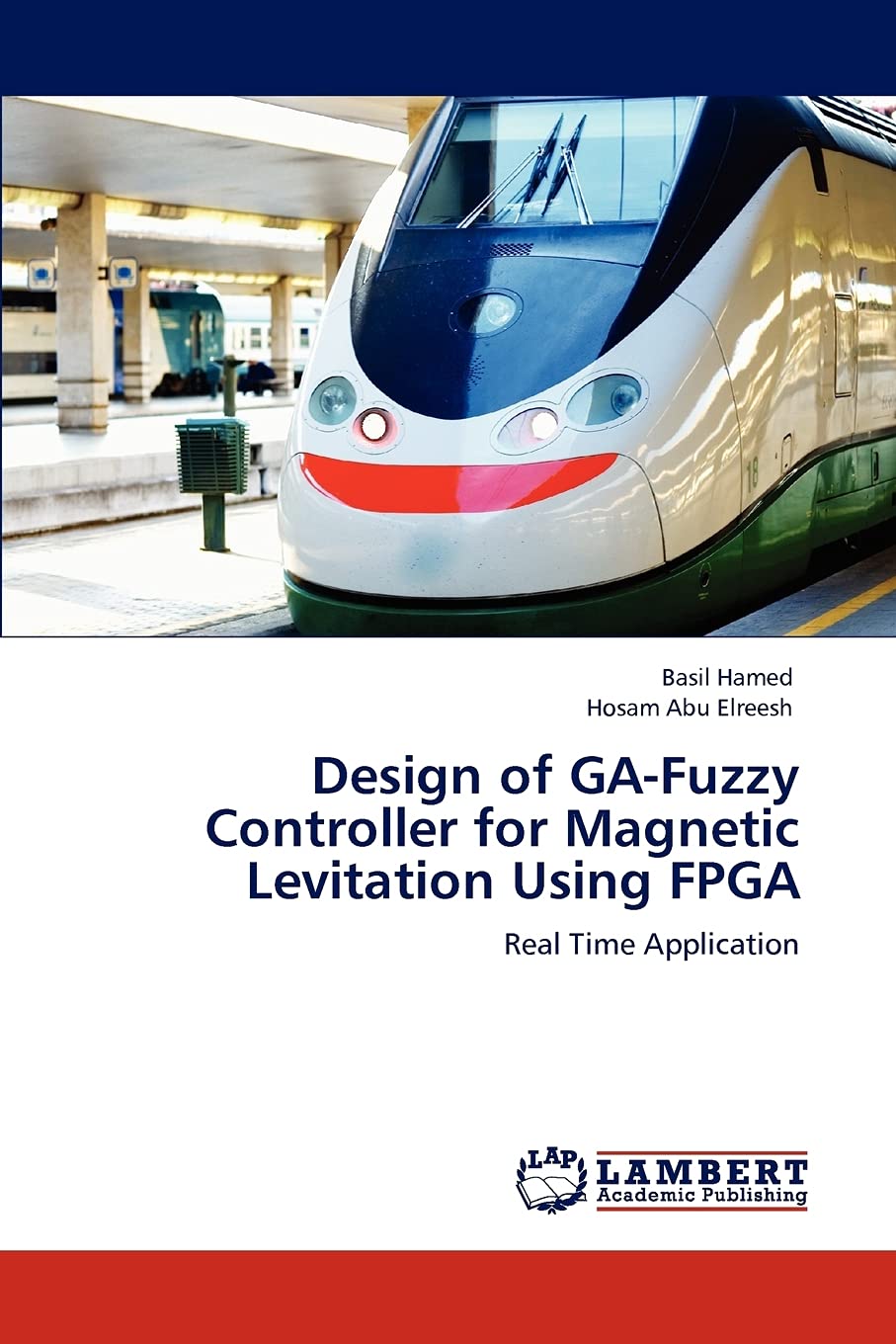 Basil Hamed
Hosam Abu Elreesh

Design of GA-Fuzzy Controller for Magnetic Levitation Using FPGA

Real Time Application

LAP
LAMBERT
Academic Publishing